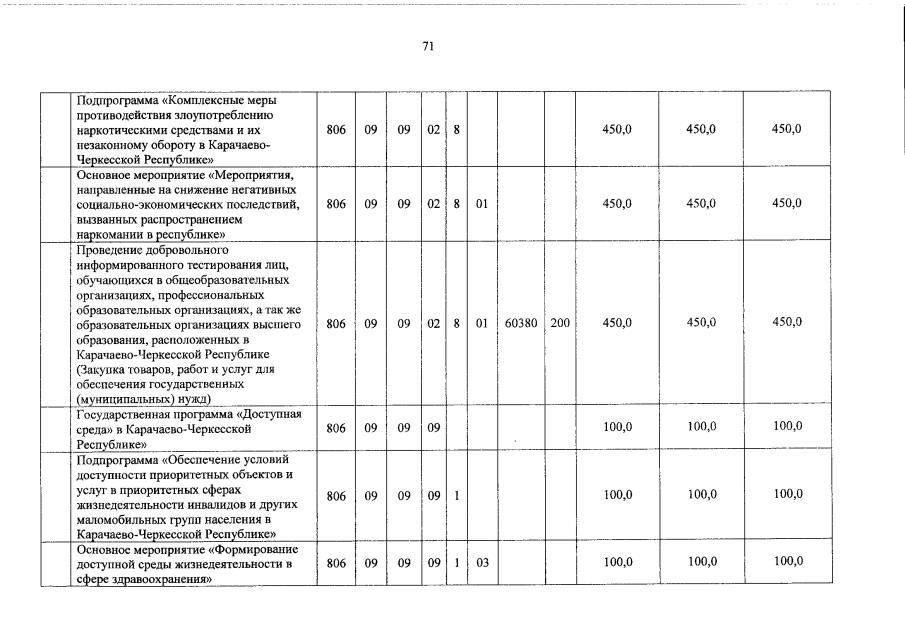 71

| | | | | | | | | | | | |
|---|---|---|---|---|---|---|---|---|---|---|---|
| | Подпрограмма «Комплексные меры противодействия злоупотреблению наркотическими средствами и их незаконному обороту в Карачаево-Черкесской Республике» | 806 | 09 | 09 | 02 | 8 | | | | 450,0 | 450,0 | 450,0 |
| | Основное мероприятие «Мероприятия, направленные на снижение негативных социально-экономических последствий, вызванных распространением наркомании в республике» | 806 | 09 | 09 | 02 | 8 | 01 | | | 450,0 | 450,0 | 450,0 |
| | Проведение добровольного информированного тестирования лиц, обучающихся в общеобразовательных организациях, профессиональных образовательных организациях, а так же образовательных организациях высшего образования, расположенных в Карачаево-Черкесской Республике (Закупка товаров, работ и услуг для обеспечения государственных (муниципальных) нужд) | 806 | 09 | 09 | 02 | 8 | 01 | 60380 | 200 | 450,0 | 450,0 | 450,0 |
| | Государственная программа «Доступная среда» в Карачаево-Черкесской Республике» | 806 | 09 | 09 | 09 | | | | | 100,0 | 100,0 | 100,0 |
| | Подпрограмма «Обеспечение условий доступности приоритетных объектов и услуг в приоритетных сферах жизнедеятельности инвалидов и других маломобильных групп населения в Карачаево-Черкесской Республике» | 806 | 09 | 09 | 09 | 1 | | | | 100,0 | 100,0 | 100,0 |
| | Основное мероприятие «Формирование доступной среды жизнедеятельности в сфере здравоохранения» | 806 | 09 | 09 | 09 | 1 | 03 | | | 100,0 | 100,0 | 100,0 |